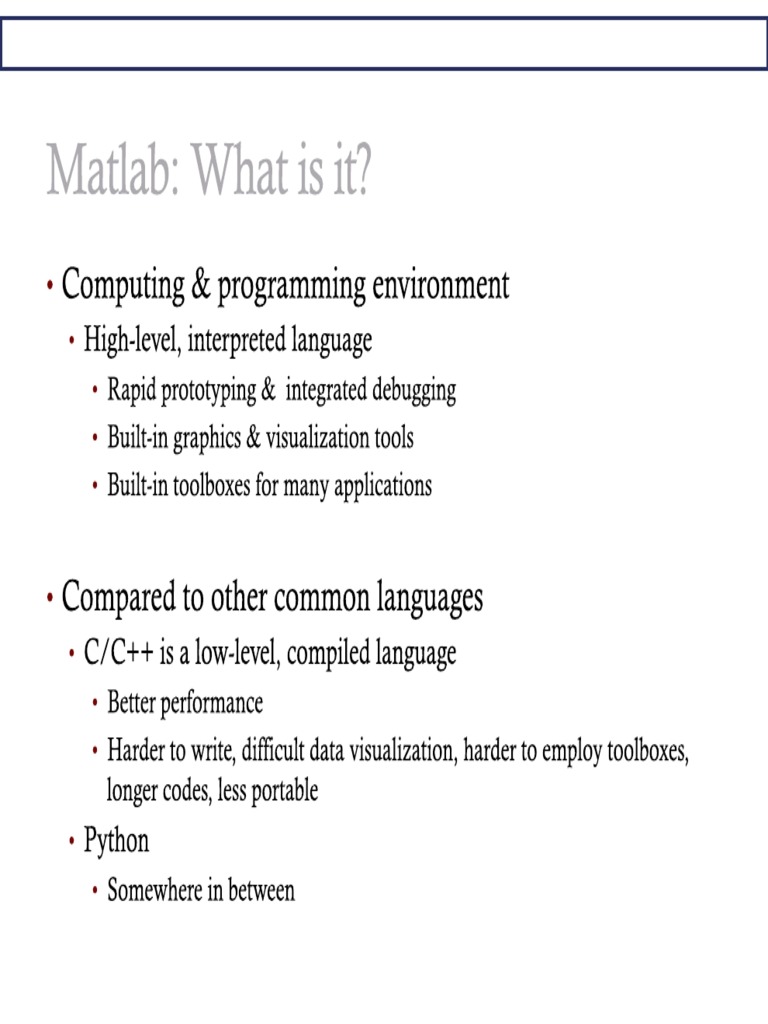 Matlab: What is it?

• Computing & programming environment
  • High-level, interpreted language
    • Rapid prototyping &  integrated debugging
    • Built-in graphics & visualization tools
    • Built-in toolboxes for many applications

• Compared to other common languages
  • C/C++ is a low-level, compiled language
    • Better performance
    • Harder to write, difficult data visualization, harder to employ toolboxes, longer codes, less portable
  • Python
    • Somewhere in between